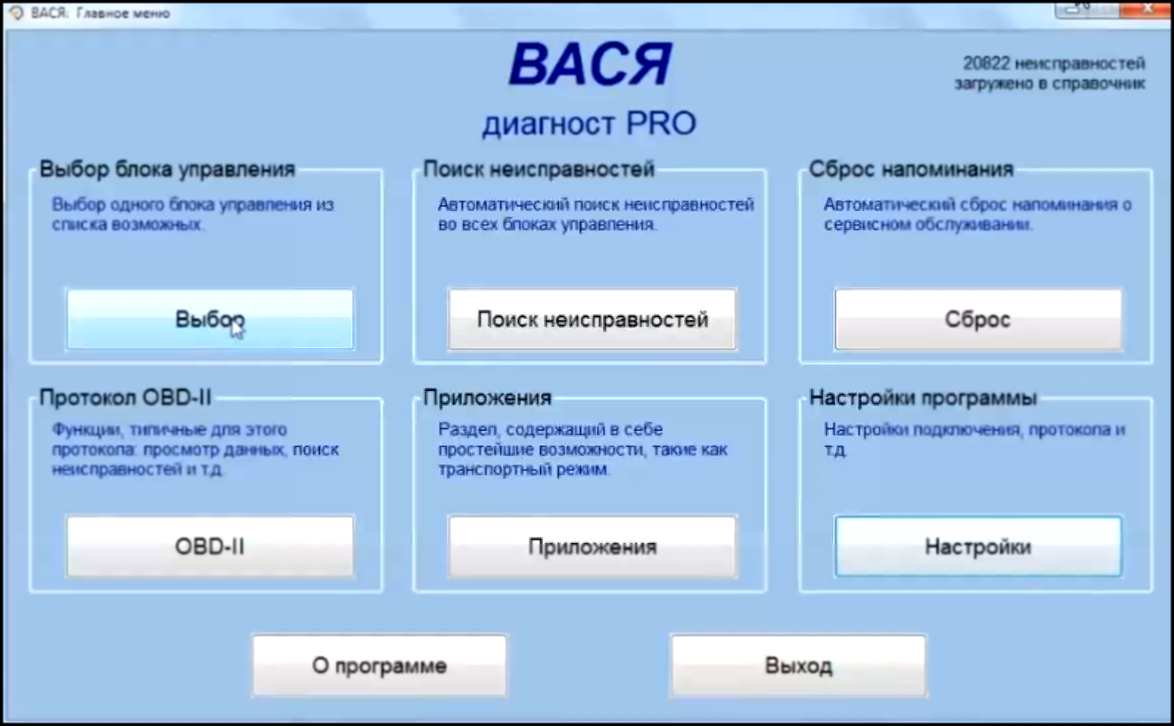 ВАСЯ: Главное меню

ВАСЯ
диагност PRO

20822 неисправностей загружено в справочник

Выбор блока управления
Выбор одного блока управления из списка возможных.
Выбор

Поиск неисправностей
Автоматический поиск неисправностей во всех блоках управления.
Поиск неисправностей

Сброс напоминания
Автоматический сброс напоминания о сервисном обслуживании.
Сброс

Протокол OBD-II
Функции, типичные для этого протокола: просмотр данных, поиск неисправностей и т.д.
OBD-II

Приложения
Раздел, содержащий в себе простейшие возможности, такие как транспортный режим.
Приложения

Настройки программы
Настройки подключения, протокола и т.д.
Настройки

О программе

Выход